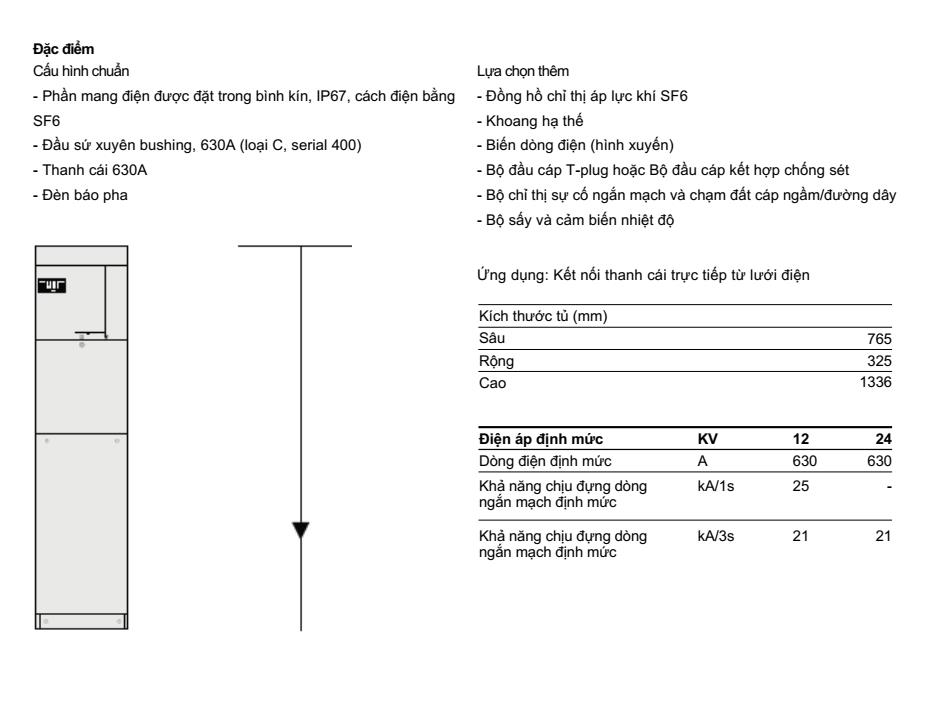 Đặc điểm

Cấu hình chuẩn

- Phần mang điện được đặt trong bình kín, IP67, cách điện bằng SF6
- Đầu sứ xuyên bushing, 630A (loại C, serial 400)
- Thanh cái 630A
- Đèn báo pha

Lựa chọn thêm

- Đồng hồ chỉ thị áp lực khí SF6
- Khoang hạ thế
- Biến dòng điện (hình xuyến)
- Bộ đầu cáp T-plug hoặc Bộ đầu cáp kết hợp chống sét
- Bộ chỉ thị sự cố ngắn mạch và chạm đất cáp ngầm/đường dây
- Bộ sấy và cảm biến nhiệt độ

Ứng dụng: Kết nối thanh cái trực tiếp từ lưới điện

| Kích thước tủ (mm) | |
|---|---|
| Sâu | 765 |
| Rộng | 325 |
| Cao | 1336 |

| Điện áp định mức | KV | 12 | 24 |
|---|---|---|---|
| Dòng điện định mức | A | 630 | 630 |
| Khả năng chịu đựng dòng ngắn mạch định mức | kA/1s | 25 | - |
| Khả năng chịu đựng dòng ngắn mạch định mức | kA/3s | 21 | 21 |